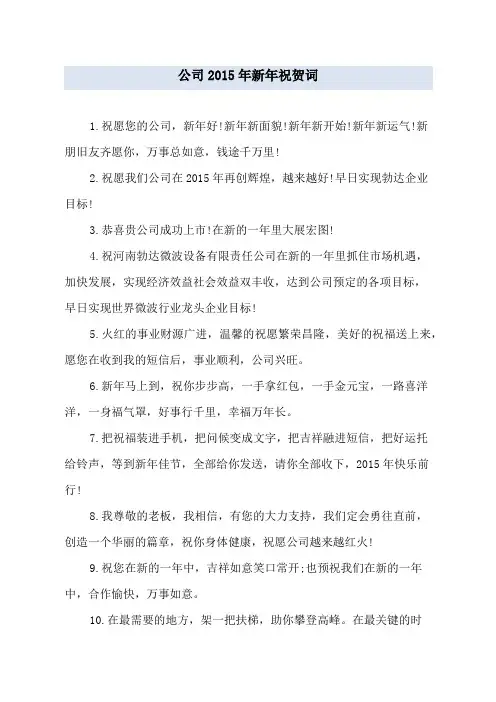 公司2015年新年祝贺词

1.祝愿您的公司，新年好!新年新面貌!新年新开始!新年新运气!新朋旧友齐愿你，万事总如意，钱途千万里!

2.祝愿我们公司在2015年再创辉煌，越来越好!早日实现勃达企业目标!

3.恭喜贵公司成功上市!在新的一年里大展宏图!

4.祝河南勃达微波设备有限责任公司在新的一年里抓住市场机遇，加快发展，实现经济效益社会效益双丰收，达到公司预定的各项目标，早日实现世界微波行业龙头企业目标!

5.火红的事业财源广进，温馨的祝愿繁荣昌隆，美好的祝福送上来，愿您在收到我的短信后，事业顺利，公司兴旺。

6.新年马上到，祝你步步高，一手拿红包，一手金元宝，一路喜洋洋，一身福气罩，好事行千里，幸福万年长。

7.把祝福装进手机，把问候变成文字，把吉祥融进短信，把好运托给铃声，等到新年佳节，全部给你发送，请你全部收下，2015年快乐前行!

8.我尊敬的老板，我相信，有您的大力支持，我们定会勇往直前，创造一个华丽的篇章，祝你身体健康，祝愿公司越来越红火!

9.祝您在新的一年中，吉祥如意笑口常开;也预祝我们在新的一年中，合作愉快，万事如意。

10.在最需要的地方，架一把扶梯，助你攀登高峰。在最关键的时